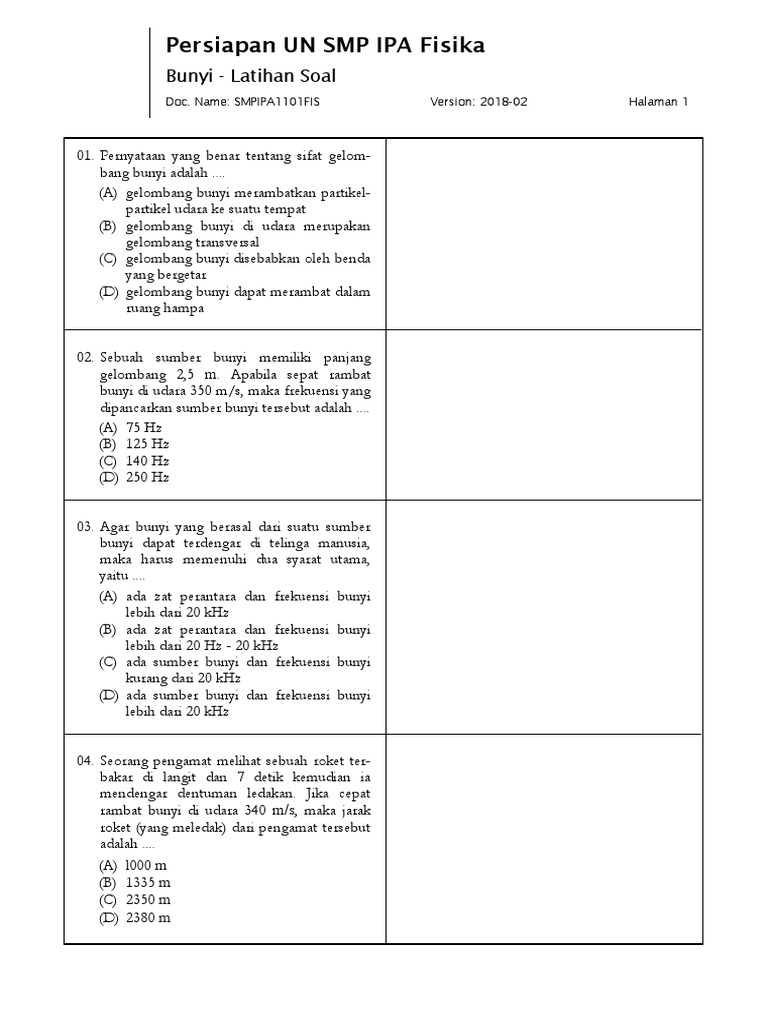 Persiapan UN SMP IPA Fisika

Bunyi - Latihan Soal

Doc. Name: SMPIPA1101FIS Version: 2018-02 Halaman 1

01. Pernyataan yang benar tentang sifat gelombang bunyi adalah ....
(A) gelombang bunyi merambatkan partikel-partikel udara ke suatu tempat
(B) gelombang bunyi di udara merupakan gelombang transversal
(C) gelombang bunyi disebabkan oleh benda yang bergetar
(D) gelombang bunyi dapat merambat dalam ruang hampa

02. Sebuah sumber bunyi memiliki panjang gelombang 2,5 m. Apabila sepat rambat bunyi di udara 350 m/s, maka frekuensi yang dipancarkan sumber bunyi tersebut adalah ....
(A) 75 Hz
(B) 125 Hz
(C) 140 Hz
(D) 250 Hz

03. Agar bunyi yang berasal dari suatu sumber bunyi dapat terdengar di telinga manusia, maka harus memenuhi dua syarat utama, yaitu ....
(A) ada zat perantara dan frekuensi bunyi lebih dari 20 kHz
(B) ada zat perantara dan frekuensi bunyi lebih dari 20 Hz - 20 kHz
(C) ada sumber bunyi dan frekuensi bunyi kurang dari 20 kHz
(D) ada sumber bunyi dan frekuensi bunyi lebih dari 20 kHz

04. Seorang pengamat melihat sebuah roket terbakar di langit dan 7 detik kemudian ia mendengar dentuman ledakan. Jika cepat rambat bunyi di udara 340 m/s, maka jarak roket (yang meledak) dari pengamat tersebut adalah ....
(A) 1000 m
(B) 1335 m
(C) 2350 m
(D) 2380 m